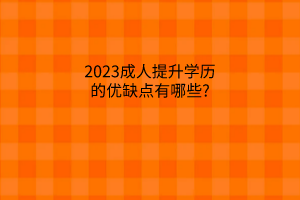 2023成人提升学历的优缺点有哪些?